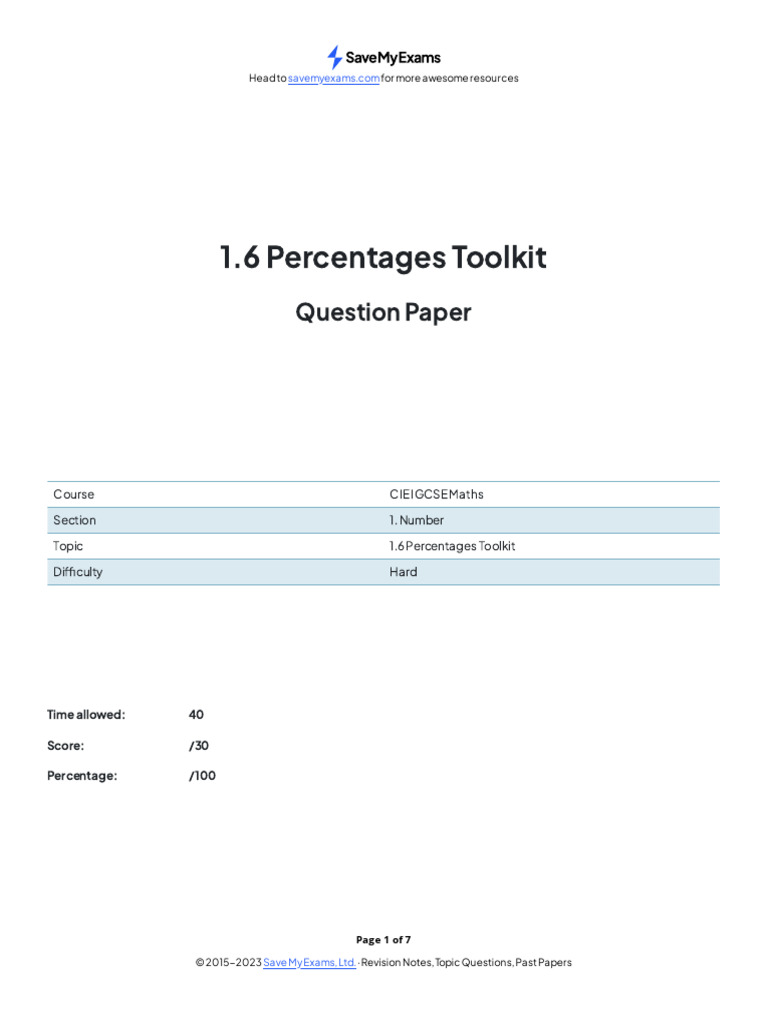 SaveMyExams

Head to savemyexams.com for more awesome resources

1.6 Percentages Toolkit

Question Paper

| Course | CIE IGCSE Maths |
|---|---|
| Section | 1. Number |
| Topic | 1.6 Percentages Toolkit |
| Difficulty | Hard |

Time allowed: 40

Score: /30

Percentage: /100

Page 1 of 7

© 2015–2023 Save My Exams, Ltd. · Revision Notes, Topic Questions, Past Papers